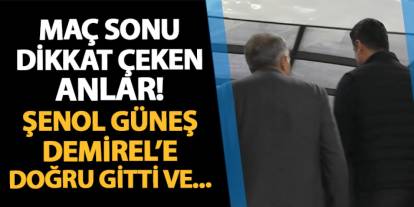 MAÇ SONU DİKKAT ÇEKEN ANLAR! ŞENOL GÜNEŞ DEMİREL'E DOĞRU GİTTİ VE...